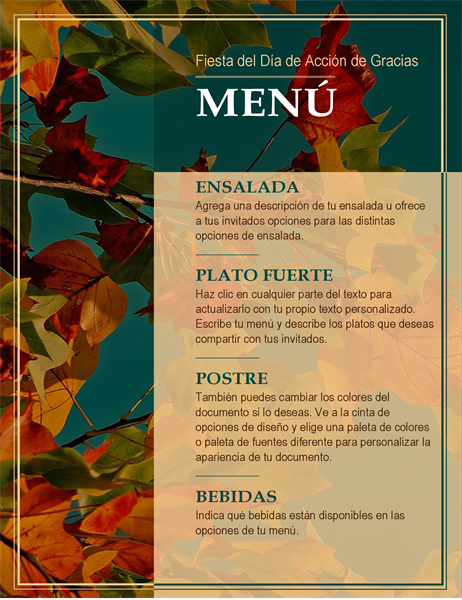 Fiesta del Día de Acción de Gracias

MENÚ

ENSALADA

Agrega una descripción de tu ensalada u ofrece a tus invitados opciones para las distintas opciones de ensalada.

PLATO FUERTE

Haz clic en cualquier parte del texto para actualizarlo con tu propio texto personalizado. Escribe tu menú y describe los platos que deseas compartir con tus invitados.

POSTRE

También puedes cambiar los colores del documento si lo deseas. Ve a la cinta de opciones de diseño y elige una paleta de colores o paleta de fuentes diferente para personalizar la apariencia de tu documento.

BEBIDAS

Indica qué bebidas están disponibles en las opciones de tu menú.